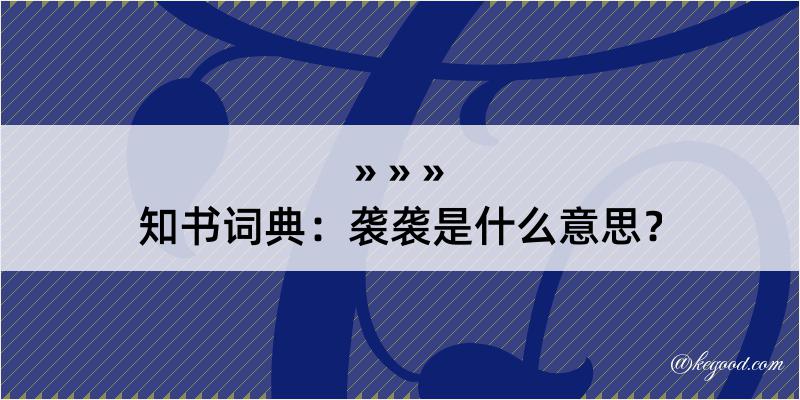 » » »
知书词典：袭袭是什么意思？

@kegood.com